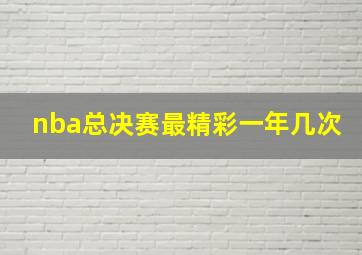 nba总决赛最精彩一年几次